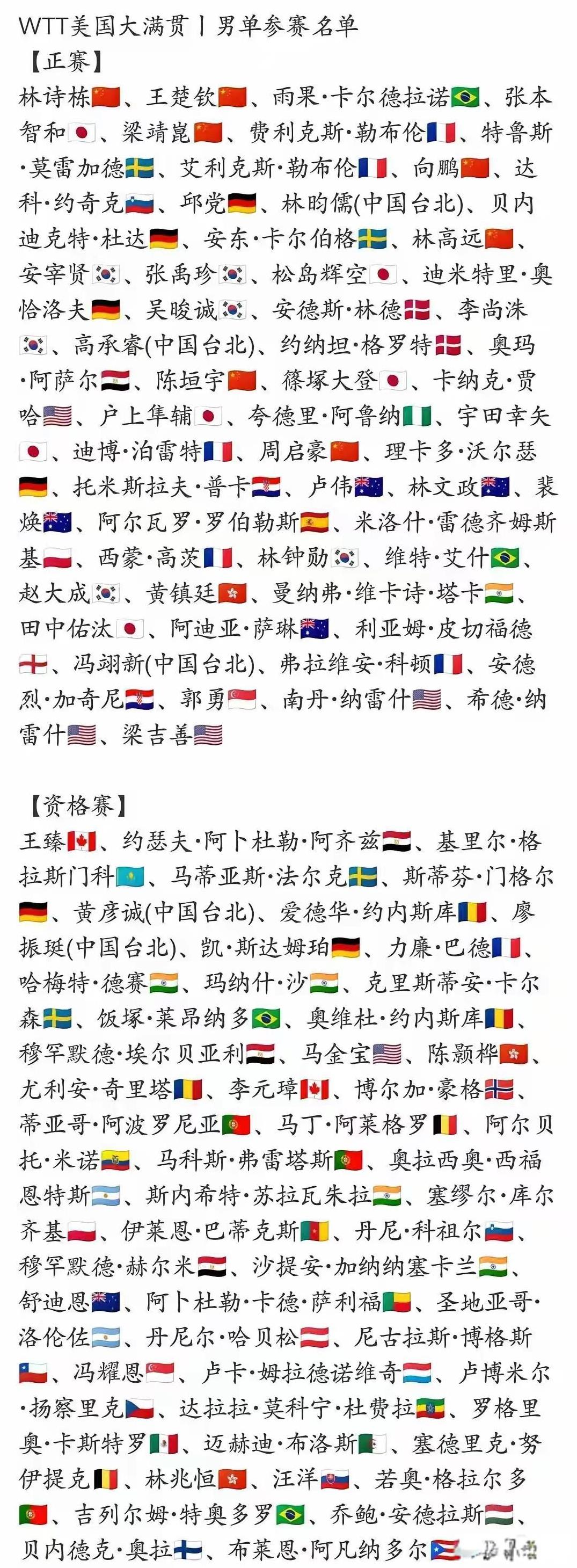 WTT美国大满贯丨男单参赛名单
【正赛】
林诗栋🇨🇳、王楚钦🇨🇳、雨果·卡尔德拉诺🇧🇷、张本智和🇯🇵、梁靖崑🇨🇳、费利克斯·勒布伦🇫🇷、特鲁斯·莫雷加德🇸🇪、艾利克斯·勒布伦🇫🇷、向鹏🇨🇳、达科·约奇克🇸🇮、邱党🇩🇪、林昀儒(中国台北)、贝内迪克特·杜达🇩🇪、安东·卡尔伯格🇸🇪、林高远🇨🇳、安宰贤🇰🇷、张禹珍🇰🇷、松岛辉空🇯🇵、迪米特里·奥恰洛夫🇩🇪、吴晙诚🇰🇷、安德斯·林德🇩🇰、李尚洙🇰🇷、高承睿(中国台北)、约纳坦·格罗特🇩🇰、奥玛·阿萨尔🇪🇬、陈垣宇🇨🇳、篠塚大登🇯🇵、卡纳克·贾哈🇺🇸、户上隼辅🇯🇵、夸德里·阿鲁纳🇳🇬、宇田幸矢🇯🇵、迪博·泊雷特🇫🇷、周启豪🇨🇳、理卡多·沃尔瑟🇩🇪、托米斯拉夫·普卡🇭🇷、卢伟🇦🇺、林文政🇦🇺、裴焕🇦🇺、阿尔瓦罗·罗伯勒斯🇪🇸、米洛什·雷德齐姆斯基🇵🇱、西蒙·高茨🇫🇷、林钟勋🇰🇷、维特·艾什🇧🇷、赵大成🇰🇷、黄镇廷🇭🇰、曼纳弗·维卡诗·塔卡🇮🇳、田中佑汰🇯🇵、阿迪亚·萨琳🇦🇺、利亚姆·皮切福德🏴󠁧󠁢󠁥󠁮󠁧󠁿、冯翊新(中国台北)、弗拉维安·科顿🇫🇷、安德烈·加奇尼🇭🇷、郭勇🇸🇬、南丹·纳雷什🇺🇸、希德·纳雷什🇺🇸、梁吉善🇺🇸

【资格赛】
王臻🇨🇦、约瑟夫·阿卜杜勒·阿齐兹🇪🇬、基里尔·格拉斯门科🇰🇿、马蒂亚斯·法尔克🇸🇪、斯蒂芬·门格尔🇩🇪、黄彦诚(中国台北)、爱德华·约内斯库🇷🇴、廖振珽(中国台北)、凯·斯达姆珀🇩🇪、力廉·巴德🇫🇷、哈梅特·德赛🇮🇳、玛纳什·沙🇮🇳、克里斯蒂安·卡尔森🇸🇪、饭塚·莱昂纳多🇧🇷、奥维杜·约内斯库🇷🇴、穆罕默德·埃尔贝亚利🇪🇬、马金宝🇺🇸、陈颢桦🇭🇰、尤利安·奇里塔🇷🇴、李元璋🇨🇦、博尔加·豪格🇳🇴、蒂亚哥·阿波罗尼亚🇵🇹、马丁·阿莱格罗🇧🇪、阿尔贝托·米诺🇪🇨、马科斯·弗雷塔斯🇵🇹、奥拉西奥·西福恩特斯🇦🇷、斯内希特·苏拉瓦朱拉🇮🇳、塞缪尔·库尔齐基🇵🇱、伊莱恩·巴蒂克斯🇨🇲、丹尼·科祖尔🇸🇮、穆罕默德·赫尔米🇪🇬、沙提安·加纳纳塞卡兰🇮🇳、舒迪恩🇦🇺、阿卜杜勒·卡德·萨利福🇧🇯、圣地亚哥·洛伦佐🇦🇷、丹尼尔·哈贝松🇦🇹、尼古拉斯·博格斯🇨🇱、冯耀恩🇸🇬、卢卡·姆拉德诺维奇🇱🇺、卢博米尔·扬察里克🇨🇿、达拉拉·莫科宁·杜费拉🇪🇹、罗格里奥·卡斯特罗🇲🇽、迈赫迪·布洛斯🇩🇿、塞德里克·努伊提克🇧🇪、林兆恒🇭🇰、汪洋🇸🇰、若奥·格拉尔多🇵🇹、吉列尔姆·特奥多罗🇧🇷、乔鲍·安德拉斯🇭🇺、贝内德克·奥拉🇫🇮、布莱恩·阿凡纳多尔🇵🇷